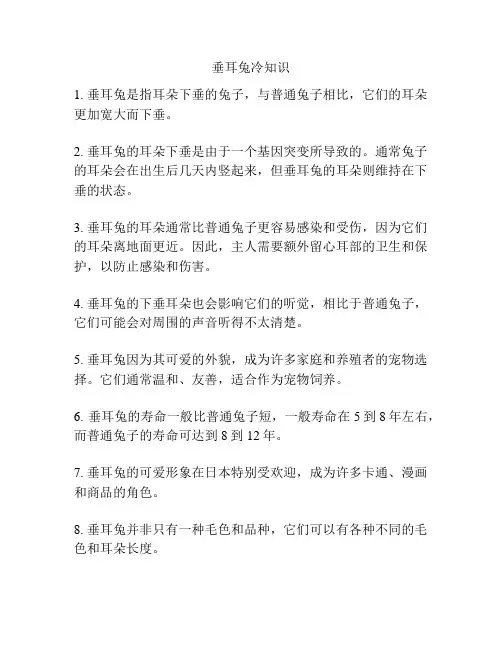 垂耳兔冷知识

1. 垂耳兔是指耳朵下垂的兔子，与普通兔子相比，它们的耳朵更加宽大而下垂。

2. 垂耳兔的耳朵下垂是由于一个基因突变所导致的。通常兔子的耳朵会在出生后几天内竖起来，但垂耳兔的耳朵则维持在下垂的状态。

3. 垂耳兔的耳朵通常比普通兔子更容易感染和受伤，因为它们的耳朵离地面更近。因此，主人需要额外留心耳部的卫生和保护，以防止感染和伤害。

4. 垂耳兔的下垂耳朵也会影响它们的听觉，相比于普通兔子，它们可能会对周围的声音听得不太清楚。

5. 垂耳兔因为其可爱的外貌，成为许多家庭和养殖者的宠物选择。它们通常温和、友善，适合作为宠物饲养。

6. 垂耳兔的寿命一般比普通兔子短，一般寿命在 5 到 8 年左右，而普通兔子的寿命可达到 8 到 12 年。

7. 垂耳兔的可爱形象在日本特别受欢迎，成为许多卡通、漫画和商品的角色。

8. 垂耳兔并非只有一种毛色和品种，它们可以有各种不同的毛色和耳朵长度。